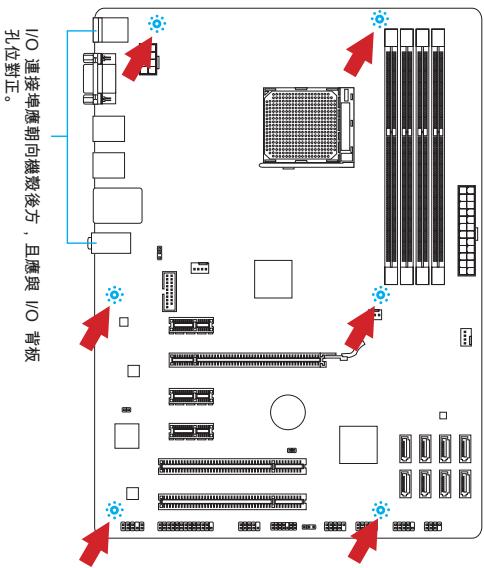 I/O 連接埠應朝向機殼後方，且應與 I/O 背板孔位對正。